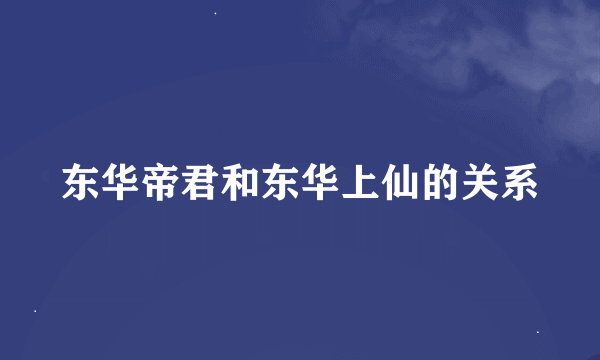 东华帝君和东华上仙的关系